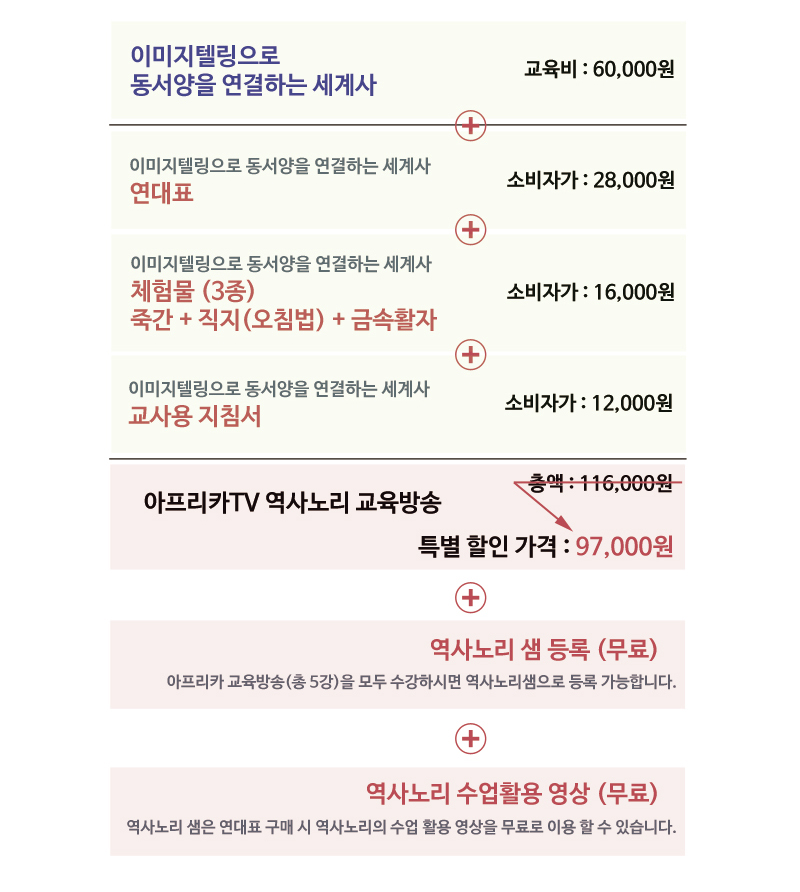 이미지텔링으로
동서양을 연결하는 세계사

교육비 : 60,000원

+

이미지텔링으로 동서양을 연결하는 세계사
연대표

소비자가 : 28,000원

+

이미지텔링으로 동서양을 연결하는 세계사
체험물 (3종)
죽간 + 직지(오침법) + 금속활자

소비자가 : 16,000원

+

이미지텔링으로 동서양을 연결하는 세계사
교사용 지침서

소비자가 : 12,000원

아프리카TV 역사노리 교육방송

총액 : 116,000원

특별 할인 가격 : 97,000원

+

역사노리 샘 등록 (무료)

아프리카 교육방송(총 5강)을 모두 수강하시면 역사노리샘으로 등록 가능합니다.

+

역사노리 수업활용 영상 (무료)

역사노리 샘은 연대표 구매 시 역사노리의 수업 활용 영상을 무료로 이용 할 수 있습니다.